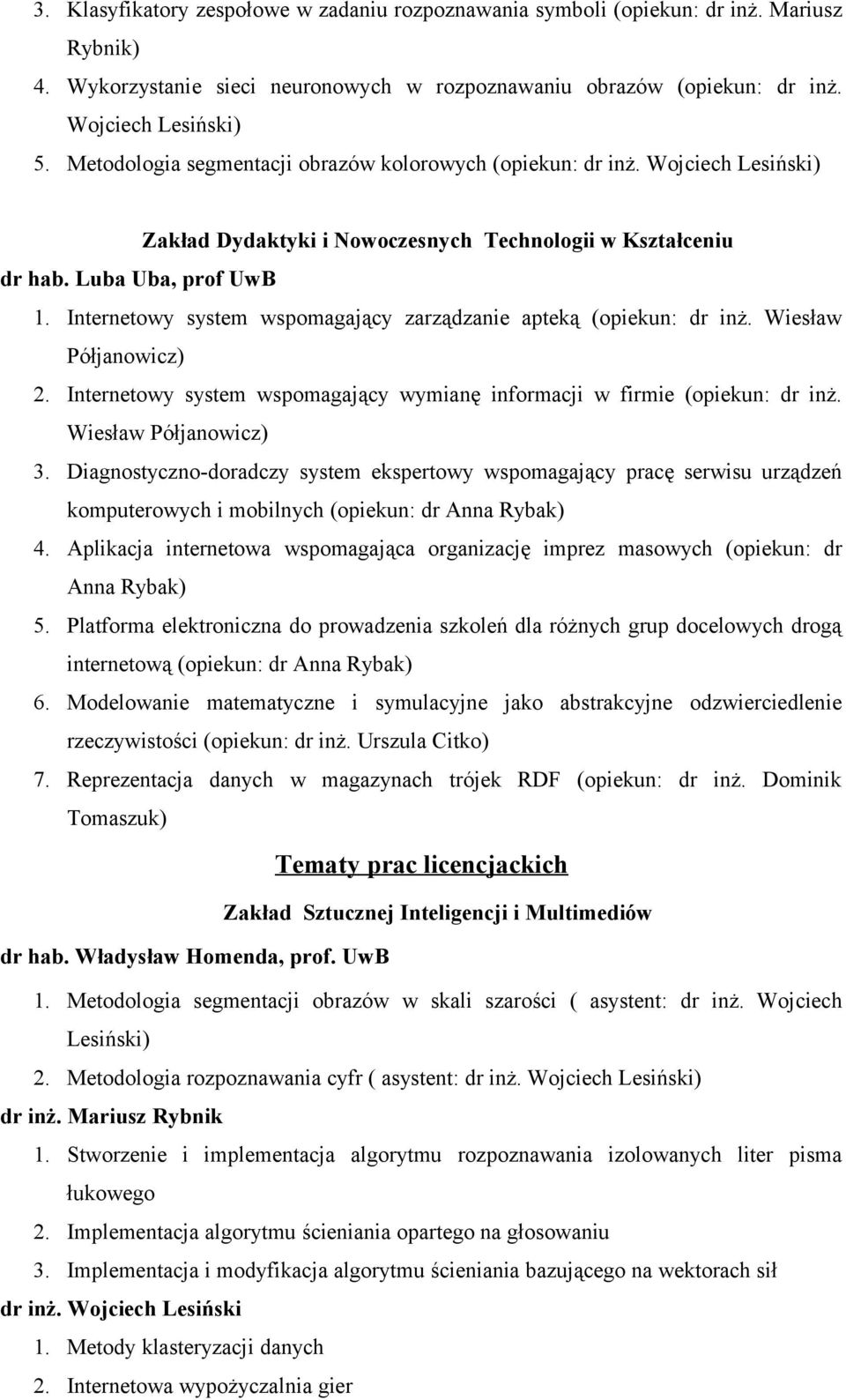 3. Klasyfikatory zespołowe w zadaniu rozpoznawania symboli (opiekun: dr inż. Mariusz Rybnik)
4. Wykorzystanie sieci neuronowych w rozpoznawaniu obrazów (opiekun: dr inż. Wojciech Lesiński)
5. Metodologia segmentacji obrazów kolorowych (opiekun: dr inż. Wojciech Lesiński)

Zakład Dydaktyki i Nowoczesnych Technologii w Kształceniu

dr hab. Luba Uba, prof UwB
1. Internetowy system wspomagający zarządzanie apteką (opiekun: dr inż. Wiesław Półjanowicz)
2. Internetowy system wspomagający wymianę informacji w firmie (opiekun: dr inż. Wiesław Półjanowicz)
3. Diagnostyczno-doradczy system ekspertowy wspomagający pracę serwisu urządzeń komputerowych i mobilnych (opiekun: dr Anna Rybak)
4. Aplikacja internetowa wspomagająca organizację imprez masowych (opiekun: dr Anna Rybak)
5. Platforma elektroniczna do prowadzenia szkoleń dla różnych grup docelowych drogą internetową (opiekun: dr Anna Rybak)
6. Modelowanie matematyczne i symulacyjne jako abstrakcyjne odzwierciedlenie rzeczywistości (opiekun: dr inż. Urszula Citko)
7. Reprezentacja danych w magazynach trójek RDF (opiekun: dr inż. Dominik Tomaszuk)

Tematy prac licencjackich

Zakład Sztucznej Inteligencji i Multimediów

dr hab. Władysław Homenda, prof. UwB
1. Metodologia segmentacji obrazów w skali szarości ( asystent: dr inż. Wojciech Lesiński)
2. Metodologia rozpoznawania cyfr ( asystent: dr inż. Wojciech Lesiński)

dr inż. Mariusz Rybnik
1. Stworzenie i implementacja algorytmu rozpoznawania izolowanych liter pisma łukowego
2. Implementacja algorytmu ścieniania opartego na głosowaniu
3. Implementacja i modyfikacja algorytmu ścieniania bazującego na wektorach sił

dr inż. Wojciech Lesiński
1. Metody klasteryzacji danych
2. Internetowa wypożyczalnia gier